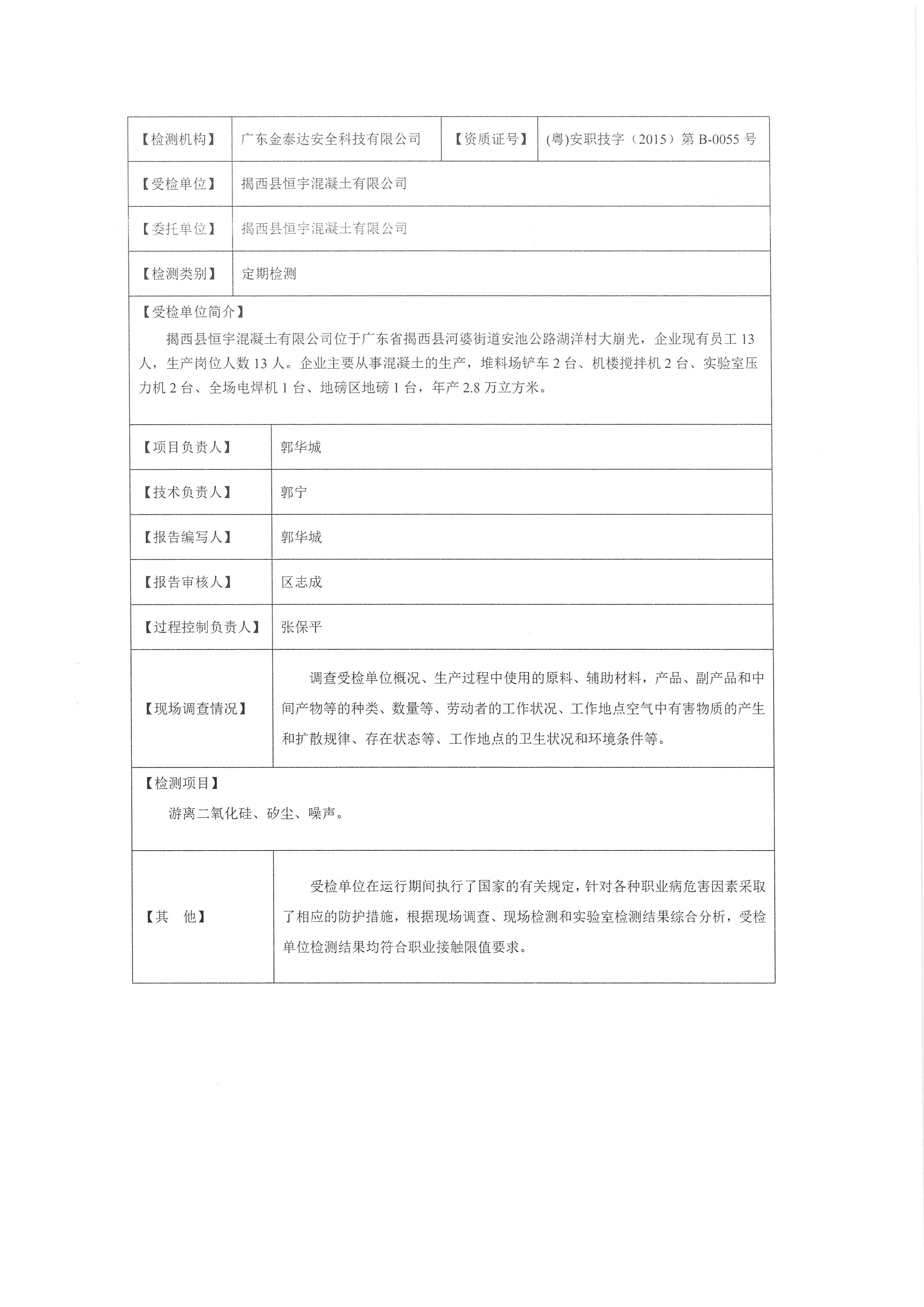 | 【检测机构】 | 广东金泰达安全科技有限公司 | 【资质证号】 | (粤)安职技字（2015）第 B-0055 号 |
|---|---|---|---|
| 【受检单位】 | 揭西县恒宇混凝土有限公司 | | |
| 【委托单位】 | 揭西县恒宇混凝土有限公司 | | |
| 【检测类别】 | 定期检测 | | |

【受检单位简介】

揭西县恒宇混凝土有限公司位于广东省揭西县河婆街道安池公路湖洋村大崩光，企业现有员工 13 人，生产岗位人数 13 人。企业主要从事混凝土的生产，堆料场铲车 2 台、机楼搅拌机 2 台、实验室压力机 2 台、全场电焊机 1 台、地磅区地磅 1 台，年产 2.8 万立方米。

| 【项目负责人】 | 郭华城 |
|---|---|
| 【技术负责人】 | 郭宁 |
| 【报告编写人】 | 郭华城 |
| 【报告审核人】 | 区志成 |
| 【过程控制负责人】 | 张保平 |
| 【现场调查情况】 | 调查受检单位概况、生产过程中使用的原料、辅助材料，产品、副产品和中间产物等的种类、数量等、劳动者的工作状况、工作地点空气中有害物质的产生和扩散规律、存在状态等、工作地点的卫生状况和环境条件等。 |

【检测项目】

游离二氧化硅、矽尘、噪声。

| 【其　他】 | 受检单位在运行期间执行了国家的有关规定，针对各种职业病危害因素采取了相应的防护措施，根据现场调查、现场检测和实验室检测结果综合分析，受检单位检测结果均符合职业接触限值要求。 |
|---|---|